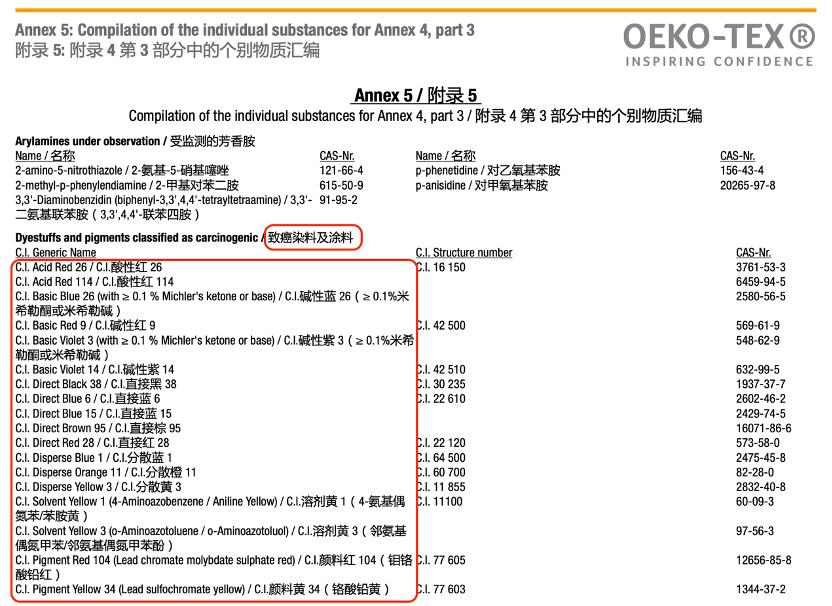 Annex 5: Compilation of the individual substances for Annex 4, part 3
附录 5: 附录 4 第 3 部分中的个别物质汇编

OEKO-TEX®
INSPIRING CONFIDENCE

Annex 5 / 附录 5
Compilation of the individual substances for Annex 4, part 3 / 附录 4 第 3 部分中的个别物质汇编

Arylamines under observation / 受监测的芳香胺

| Name / 名称 | CAS-Nr. | Name / 名称 | CAS-Nr. |
|---|---|---|---|
| 2-amino-5-nitrothiazole / 2-氨基-5-硝基噻唑 | 121-66-4 | p-phenetidine / 对乙氧基苯胺 | 156-43-4 |
| 2-methyl-p-phenylendiamine / 2-甲基对苯二胺 | 615-50-9 | p-anisidine / 对甲氧基苯胺 | 20265-97-8 |
| 3,3'-Diaminobenzidin (biphenyl-3,3',4,4'-tetrayltetraamine) / 3,3'-二氨基联苯胺（3,3',4,4'-联苯四胺） | 91-95-2 | | |

Dyestuffs and pigments classified as carcinogenic / 致癌染料及涂料

| C.I. Generic Name | C.I. Structure number | CAS-Nr. |
|---|---|---|
| C.I. Acid Red 26 / C.I.酸性红 26 | C.I. 16 150 | 3761-53-3 |
| C.I. Acid Red 114 / C.I.酸性红 114 | | 6459-94-5 |
| C.I. Basic Blue 26 (with ≥ 0.1 % Michler's ketone or base) / C.I.碱性蓝 26（≥ 0.1%米希勒酮或米希勒碱） | | 2580-56-5 |
| C.I. Basic Red 9 / C.I.碱性红 9 | C.I. 42 500 | 569-61-9 |
| C.I. Basic Violet 3 (with ≥ 0.1 % Michler's ketone or base) / C.I.碱性紫 3（≥ 0.1%米希勒酮或米希勒碱） | | 548-62-9 |
| C.I. Basic Violet 14 / C.I.碱性紫 14 | C.I. 42 510 | 632-99-5 |
| C.I. Direct Black 38 / C.I.直接黑 38 | C.I. 30 235 | 1937-37-7 |
| C.I. Direct Blue 6 / C.I.直接蓝 6 | C.I. 22 610 | 2602-46-2 |
| C.I. Direct Blue 15 / C.I.直接蓝 15 | | 2429-74-5 |
| C.I. Direct Brown 95 / C.I.直接棕 95 | | 16071-86-6 |
| C.I. Direct Red 28 / C.I.直接红 28 | C.I. 22 120 | 573-58-0 |
| C.I. Disperse Blue 1 / C.I.分散蓝 1 | C.I. 64 500 | 2475-45-8 |
| C.I. Disperse Orange 11 / C.I.分散橙 11 | C.I. 60 700 | 82-28-0 |
| C.I. Disperse Yellow 3 / C.I.分散黄 3 | C.I. 11 855 | 2832-40-8 |
| C.I. Solvent Yellow 1 (4-Aminoazobenzene / Aniline Yellow) / C.I.溶剂黄 1（4-氨基偶氮苯/苯胺黄） | C.I. 11100 | 60-09-3 |
| C.I. Solvent Yellow 3 (o-Aminoazotoluene / o-Aminoazotoluol) / C.I.溶剂黄 3（邻氨基偶氮甲苯/邻氨基偶氮甲苯酚） | | 97-56-3 |
| C.I. Pigment Red 104 (Lead chromate molybdate sulphate red) / C.I.颜料红 104（钼铬酸铅红） | C.I. 77 605 | 12656-85-8 |
| C.I. Pigment Yellow 34 (Lead sulfochromate yellow) / C.I.颜料黄 34（铬酸铅黄） | C.I. 77 603 | 1344-37-2 |